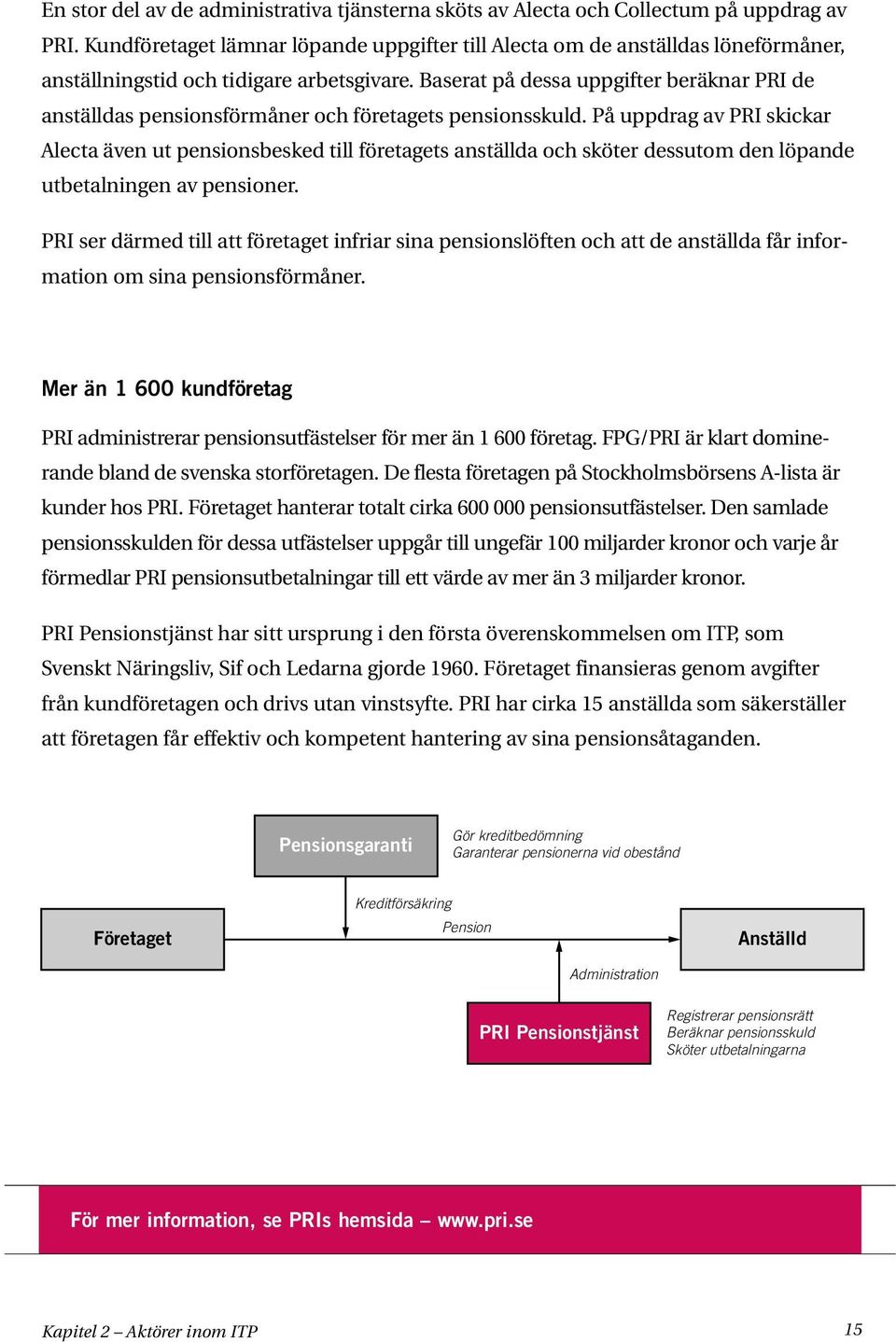 En stor del av de administrativa tjänsterna sköts av Alecta och Collectum på uppdrag av PRI. Kundföretaget lämnar löpande uppgifter till Alecta om de anställdas löneförmåner, anställningstid och tidigare arbetsgivare. Baserat på dessa uppgifter beräknar PRI de anställdas pensionsförmåner och företagets pensionsskuld. På uppdrag av PRI skickar Alecta även ut pensionsbesked till företagets anställda och sköter dessutom den löpande utbetalningen av pensioner.

PRI ser därmed till att företaget infriar sina pensionslöften och att de anställda får information om sina pensionsförmåner.

Mer än 1 600 kundföretag

PRI administrerar pensionsutfästelser för mer än 1 600 företag. FPG/PRI är klart dominerande bland de svenska storföretagen. De flesta företagen på Stockholmsbörsens A-lista är kunder hos PRI. Företaget hanterar totalt cirka 600 000 pensionsutfästelser. Den samlade pensionsskulden för dessa utfästelser uppgår till ungefär 100 miljarder kronor och varje år förmedlar PRI pensionsutbetalningar till ett värde av mer än 3 miljarder kronor.

PRI Pensionstjänst har sitt ursprung i den första överenskommelsen om ITP, som Svenskt Näringsliv, Sif och Ledarna gjorde 1960. Företaget finansieras genom avgifter från kundföretagen och drivs utan vinstsyfte. PRI har cirka 15 anställda som säkerställer att företagen får effektiv och kompetent hantering av sina pensionsåtaganden.

Pensionsgaranti
Gör kreditbedömning
Garanterar pensionerna vid obestånd
Kreditförsäkring
Företaget
Pension
Anställd
Administration
PRI Pensionstjänst
Registrerar pensionsrätt
Beräknar pensionsskuld
Sköter utbetalningarna

För mer information, se PRIs hemsida – www.pri.se

Kapitel 2 – Aktörer inom ITP
15